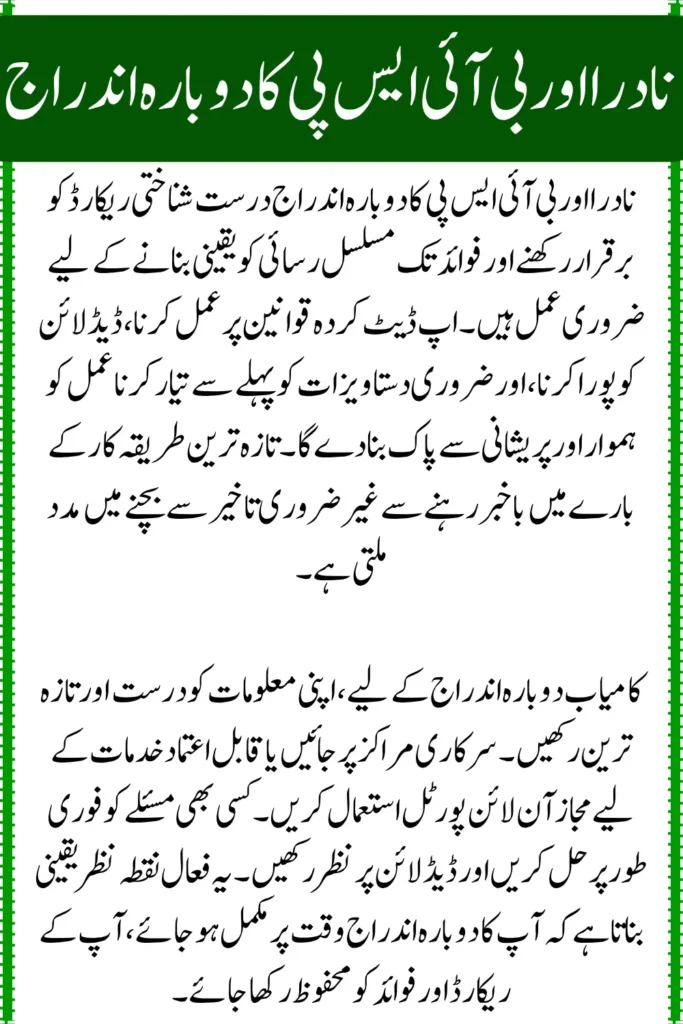 نادرا اور بی آئی ایس پی کا دوبارہ اندراج

نادرا اور بی آئی ایس پی کا دوبارہ اندراج درست شناختی ریکارڈ کو برقرار رکھنے اور فوائد تک مسلسل رسائی کو یقینی بنانے کے لیے ضروری عمل ہیں۔ اپ ڈیٹ کردہ قوانین پر عمل کرنا، ڈیڈ لائن کو پورا کرنا، اور ضروری دستاویزات کو پہلے سے تیار کرنا عمل کو ہموار اور پریشانی سے پاک بنا دے گا۔ تازہ ترین طریقہ کار کے بارے میں باخبر رہنے سے غیر ضروری تاخیر سے بچنے میں مدد ملتی ہے۔

کامیاب دوبارہ اندراج کے لیے، اپنی معلومات کو درست اور تازہ ترین رکھیں۔ سرکاری مراکز پر جائیں یا قابل اعتماد خدمات کے لیے مجاز آن لائن پورٹل استعمال کریں۔ کسی بھی مسئلے کو فوری طور پر حل کریں اور ڈیڈ لائن پر نظر رکھیں۔ یہ فعال نقطہ نظر یقینی بناتا ہے کہ آپ کا دوبارہ اندراج وقت پر مکمل ہو جائے، آپ کے ریکارڈ اور فوائد کو محفوظ رکھا جائے۔